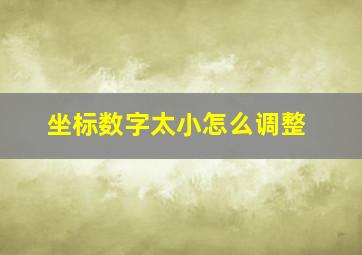 坐标数字太小怎么调整